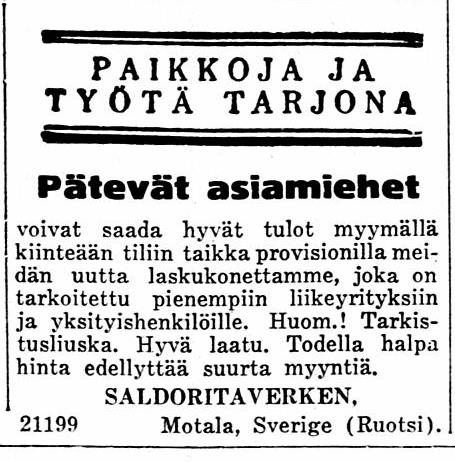 PAIKKOJA JA TYÖTÄ TARJONA

Pätevät asiamiehet

voivat saada hyvät tulot myymällä kiinteään tiliin taikka provisionilla meidän uutta laskukonettamme, joka on tarkoitettu pienempiin liikeyrityksiin ja yksityishenkilöille. Huom.! Tarkistusliuska. Hyvä laatu. Todella halpa hinta edellyttää suurta myyntiä.

SALDORITAVERKEN,

21199 Motala, Sverige (Ruotsi).